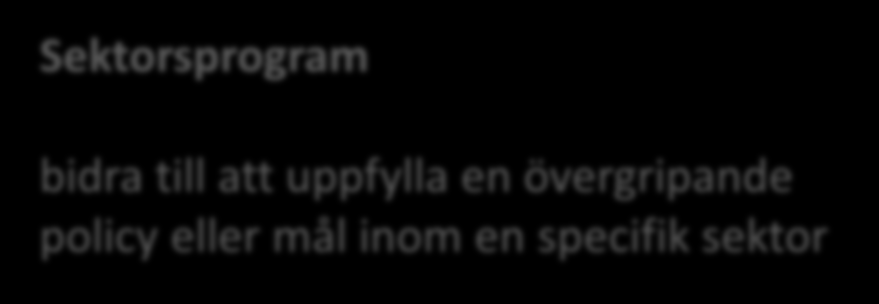 Sektorsprogram

bidra till att uppfylla en övergripande policy eller mål inom en specifik sektor